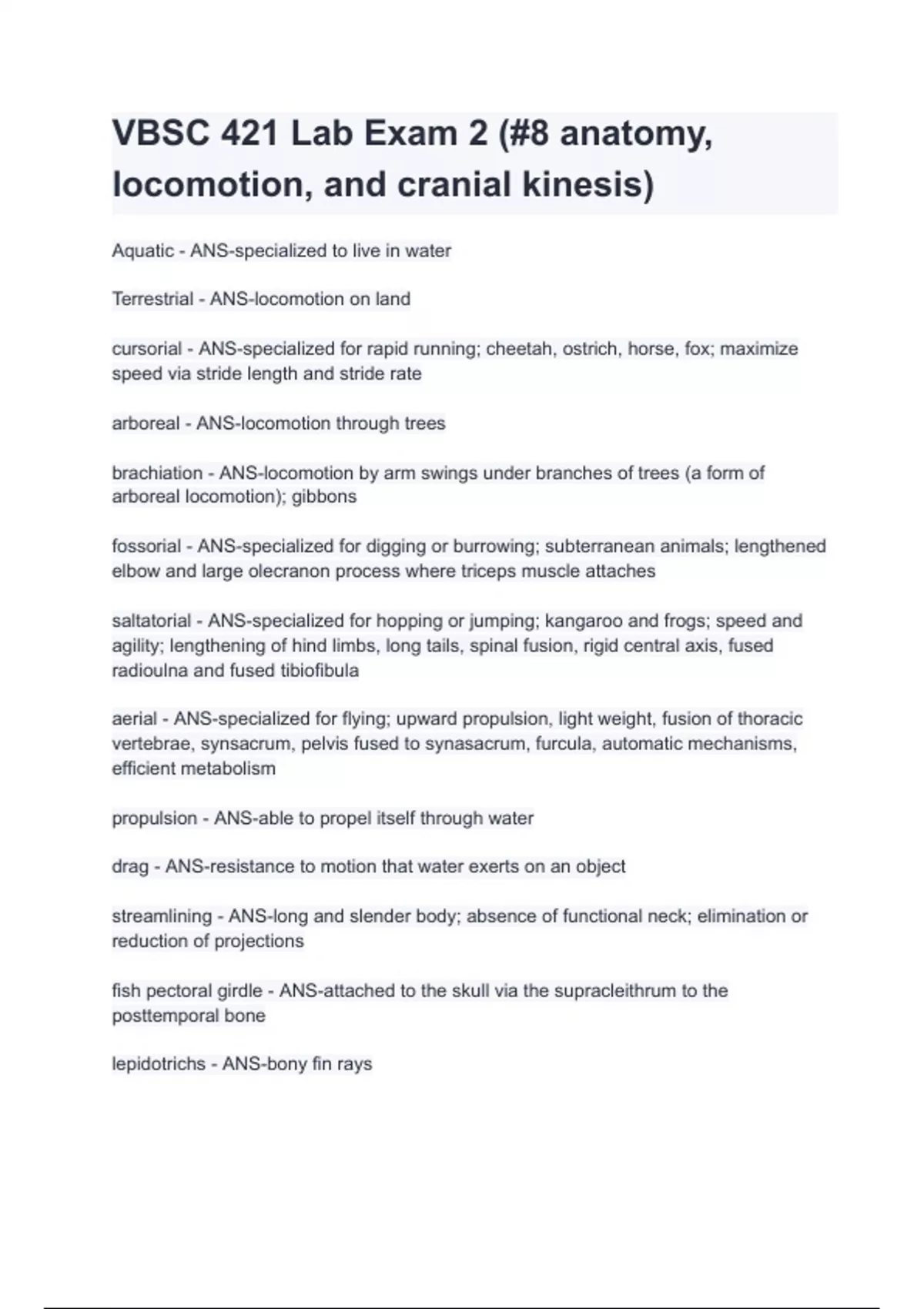 VBSC 421 Lab Exam 2 (#8 anatomy, locomotion, and cranial kinesis)

Aquatic - ANS-specialized to live in water

Terrestrial - ANS-locomotion on land

cursorial - ANS-specialized for rapid running; cheetah, ostrich, horse, fox; maximize speed via stride length and stride rate

arboreal - ANS-locomotion through trees

brachiation - ANS-locomotion by arm swings under branches of trees (a form of arboreal locomotion); gibbons

fossorial - ANS-specialized for digging or burrowing; subterranean animals; lengthened elbow and large olecranon process where triceps muscle attaches

saltatorial - ANS-specialized for hopping or jumping; kangaroo and frogs; speed and agility; lengthening of hind limbs, long tails, spinal fusion, rigid central axis, fused radioulna and fused tibiofibula

aerial - ANS-specialized for flying; upward propulsion, light weight, fusion of thoracic vertebrae, synsacrum, pelvis fused to synasacrum, furcula, automatic mechanisms, efficient metabolism

propulsion - ANS-able to propel itself through water

drag - ANS-resistance to motion that water exerts on an object

streamlining - ANS-long and slender body; absence of functional neck; elimination or reduction of projections

fish pectoral girdle - ANS-attached to the skull via the supracleithrum to the posttemporal bone

lepidotrichs - ANS-bony fin rays